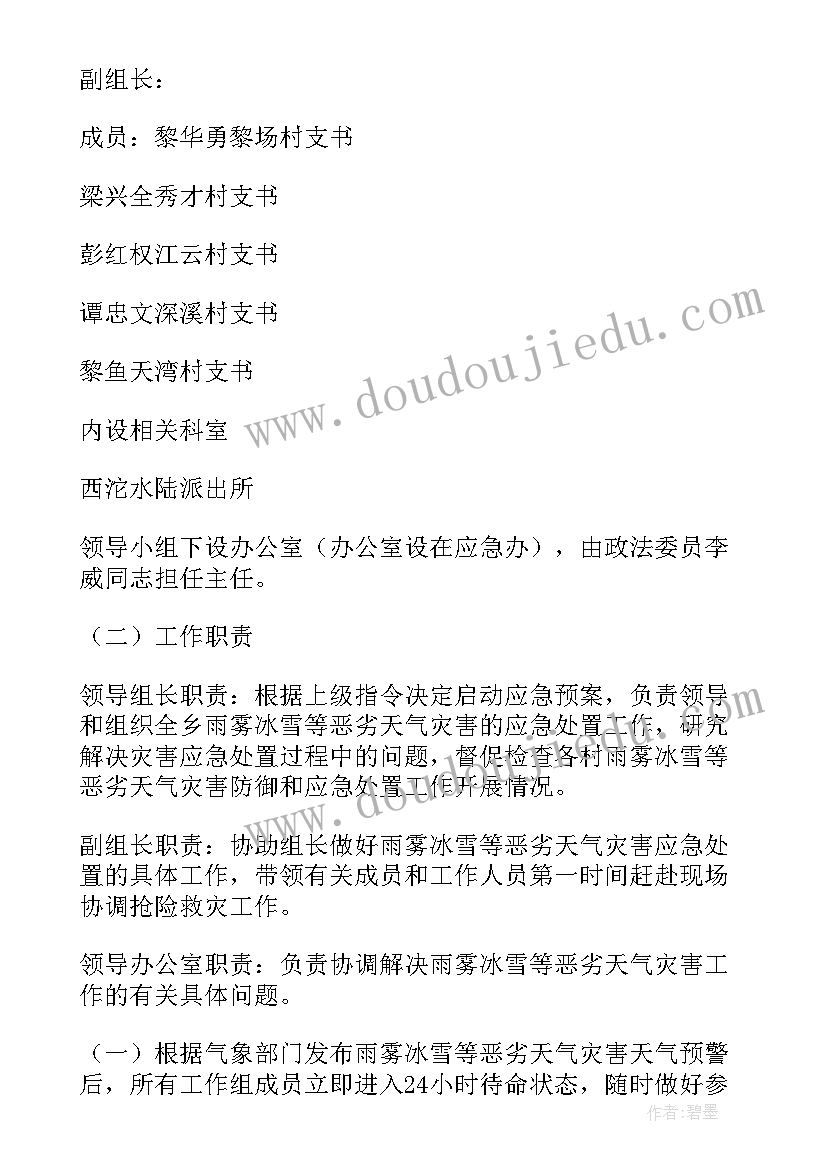 副组长：

成员：黎华勇黎场村支书

梁兴全秀才村支书

彭红权江云村支书

谭忠文深溪村支书

黎鱼天湾村支书

内设相关科室

西沱水陆派出所

领导小组下设办公室（办公室设在应急办），由政法委员李威同志担任主任。

（二）工作职责

领导组长职责：根据上级指令决定启动应急预案，负责领导和组织全乡雨雾冰雪等恶劣天气灾害的应急处置工作，研究解决灾害应急处置过程中的问题，督促检查各村雨雾冰雪等恶劣天气灾害防御和应急处置工作开展情况。

副组长职责：协助组长做好雨雾冰雪等恶劣天气灾害应急处置的具体工作，带领有关成员和工作人员第一时间赶赴现场协调抢险救灾工作。

领导办公室职责：负责协调解决雨雾冰雪等恶劣天气灾害工作的有关具体问题。

（一）根据气象部门发布雨雾冰雪等恶劣天气灾害天气预警后，所有工作组成员立即进入24小时待命状态，随时做好参

www.doudoujiedu.com

作者：碧墨